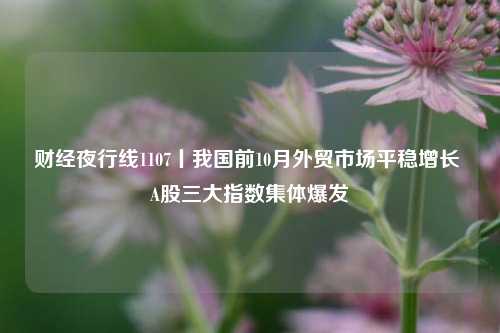 财经夜行线1107丨我国前10月外贸市场平稳增长 A股三大指数集体爆发